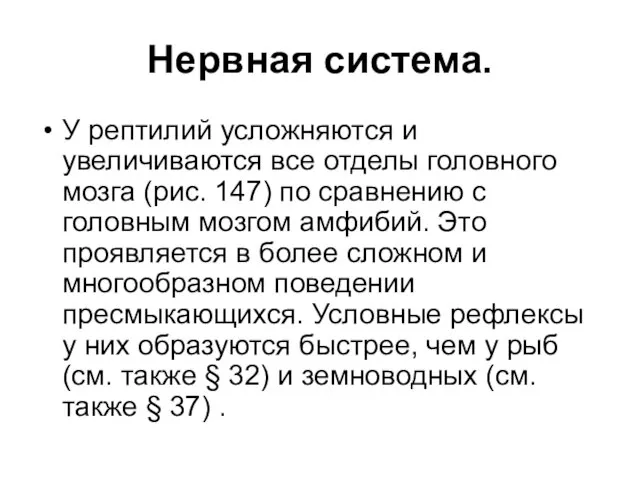 Нервная система.

• У рептилий усложняются и увеличиваются все отделы головного мозга (рис. 147) по сравнению с головным мозгом амфибий. Это проявляется в более сложном и многообразном поведении пресмыкающихся. Условные рефлексы у них образуются быстрее, чем у рыб (см. также § 32) и земноводных (см. также § 37) .